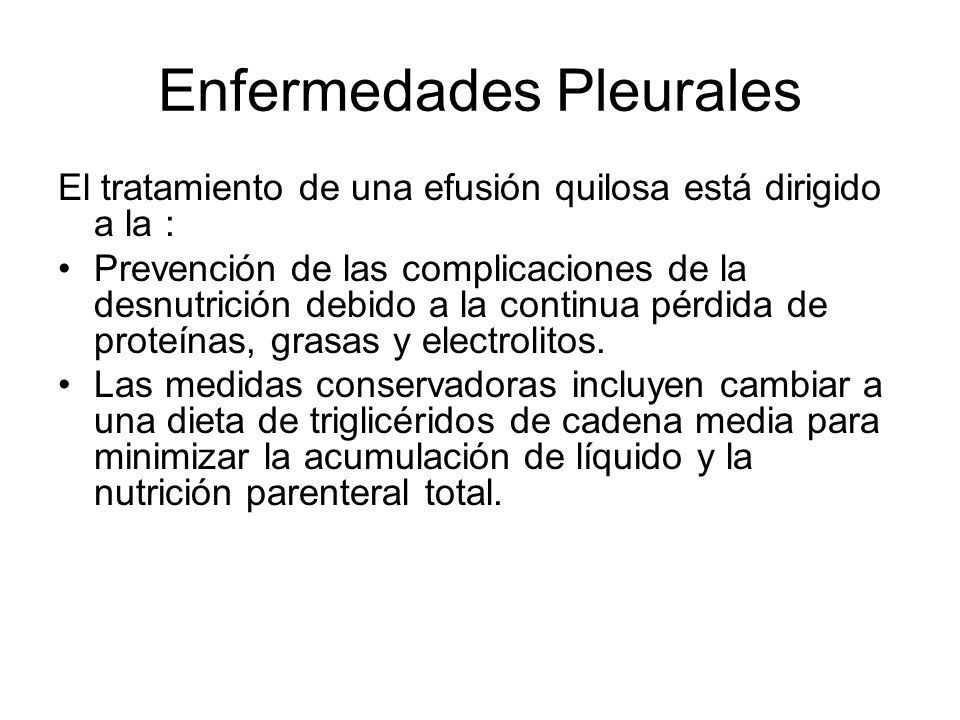 Enfermedades Pleurales

El tratamiento de una efusión quilosa está dirigido a la :

• Prevención de las complicaciones de la desnutrición debido a la continua pérdida de proteínas, grasas y electrolitos.
• Las medidas conservadoras incluyen cambiar a una dieta de triglicéridos de cadena media para minimizar la acumulación de líquido y la nutrición parenteral total.